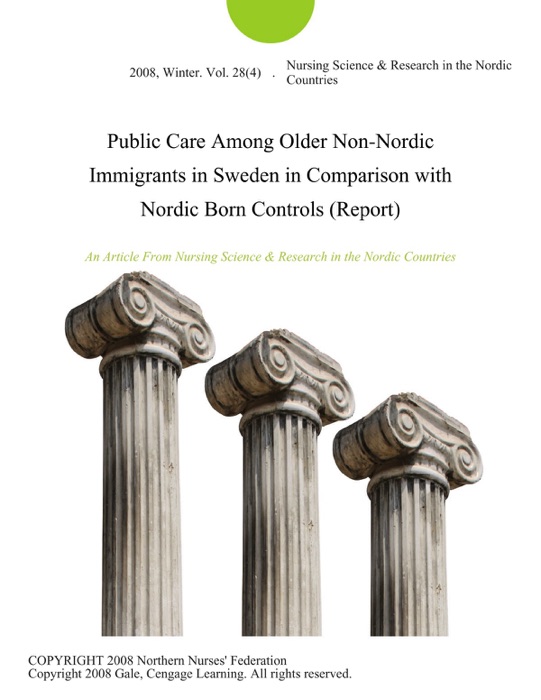 2008, Winter. Vol. 28(4) . Nursing Science & Research in the Nordic Countries

Public Care Among Older Non-Nordic Immigrants in Sweden in Comparison with Nordic Born Controls (Report)

An Article From Nursing Science & Research in the Nordic Countries

COPYRIGHT 2008 Northern Nurses' Federation
Copyright 2008 Gale, Cengage Learning. All rights reserved.